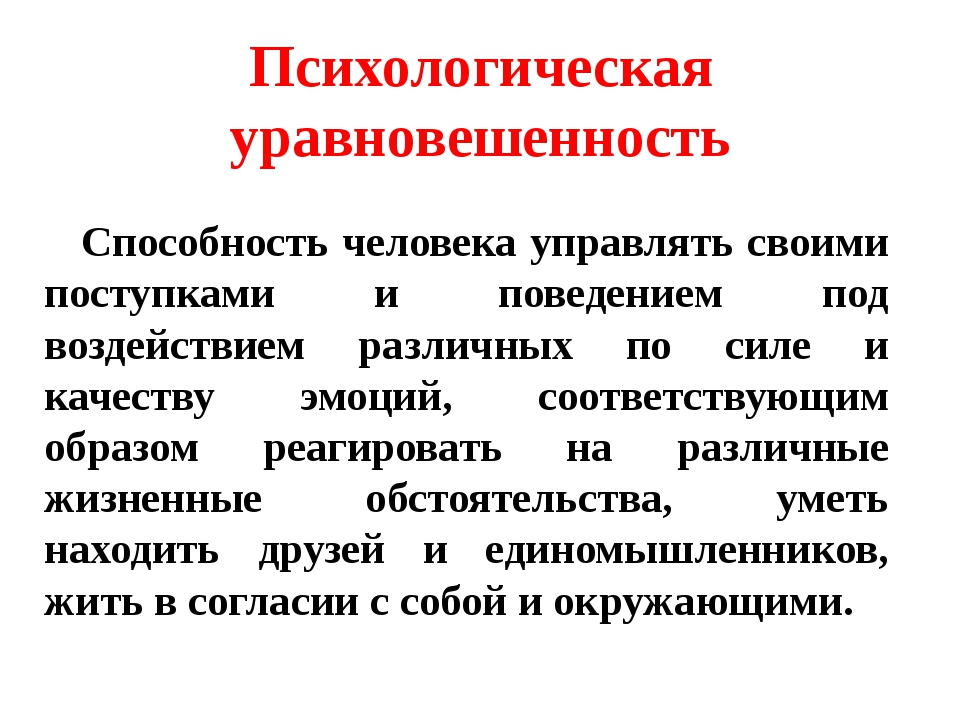 Психологическая уравновешенность

Способность человека управлять своими поступками и поведением под воздействием различных по силе и качеству эмоций, соответствующим образом реагировать на различные жизненные обстоятельства, уметь находить друзей и единомышленников, жить в согласии с собой и окружающими.